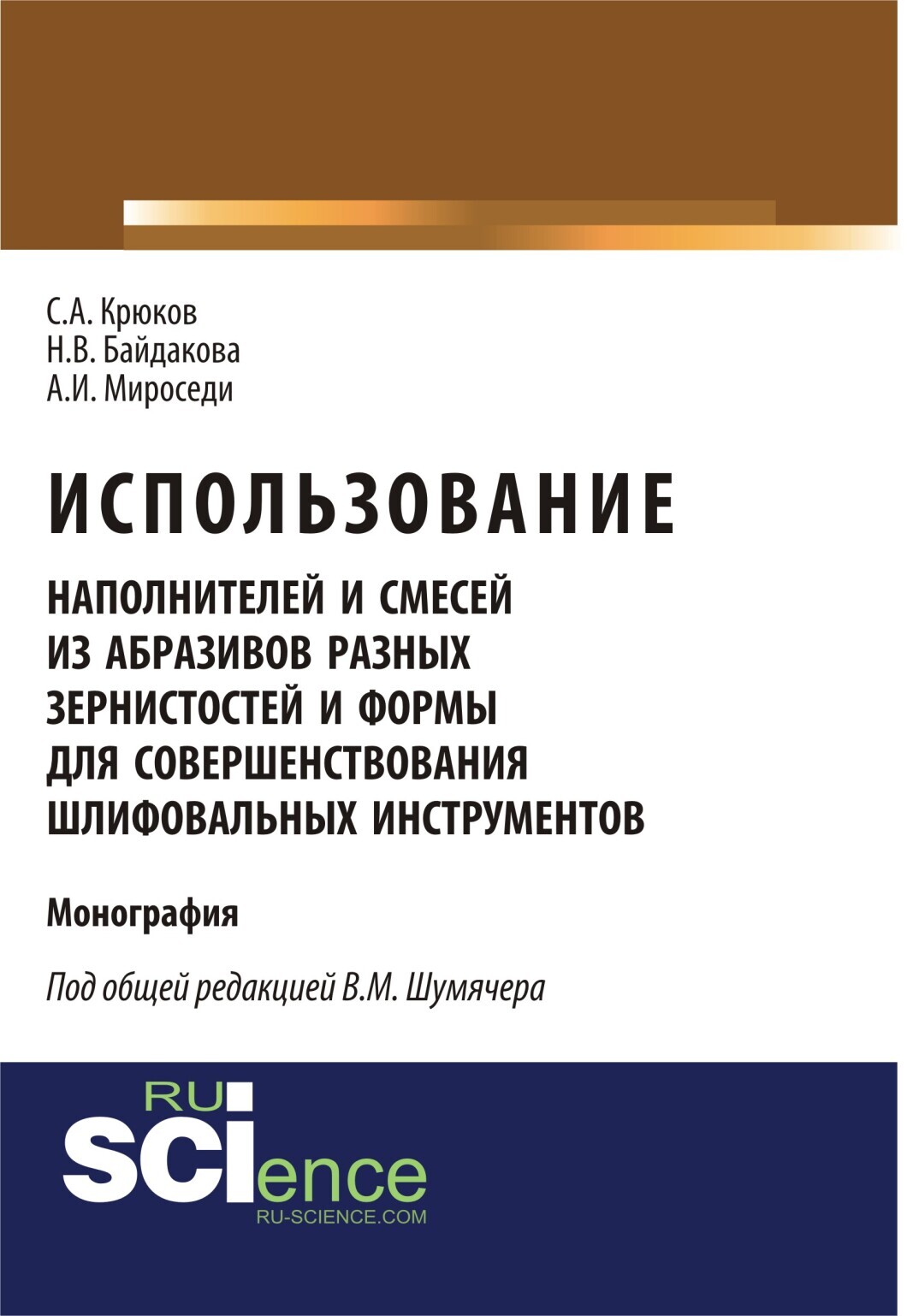 С.А. Крюков
Н.В. Байдакова
А.И. Мироседи

ИСПОЛЬЗОВАНИЕ

НАПОЛНИТЕЛЕЙ И СМЕСЕЙ ИЗ АБРАЗИВОВ РАЗНЫХ ЗЕРНИСТОСТЕЙ И ФОРМЫ ДЛЯ СОВЕРШЕНСТВОВАНИЯ ШЛИФОВАЛЬНЫХ ИНСТРУМЕНТОВ

Монография

Под общей редакцией В.М. Шумячера

RU
SCIence
RU-SCIENCE.COM